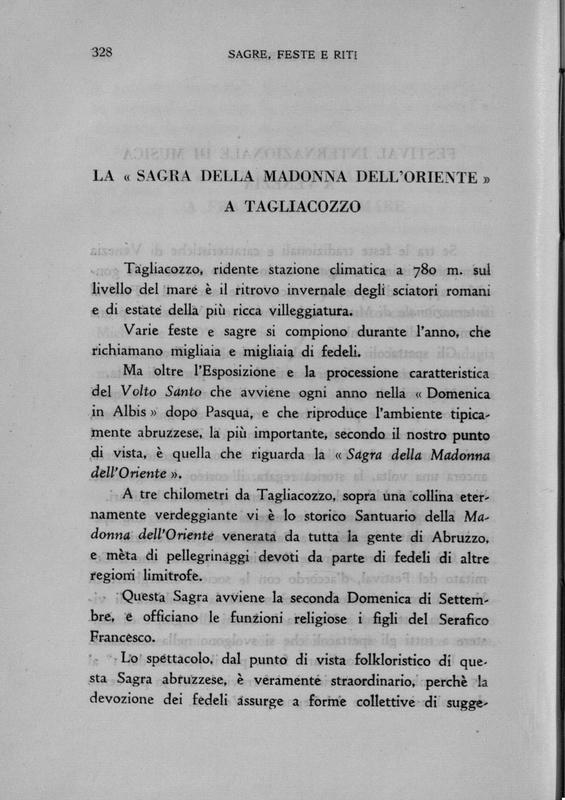 328 SAGRE, FESTE E RITI

LA « SAGRA DELLA MADONNA DELL'ORIENTE » A TAGLIACOZZO

Tagliacozzo, ridente stazione climatica a 780 m. sul livello del mare è il ritrovo invernale degli sciatori romani e di estate della più ricca villeggiatura.

Varie feste e sagre si compiono durante l'anno, che richiamano migliaia e migliaia di fedeli.

Ma oltre l'Esposizione e la processione caratteristica del Volto Santo che avviene ogni anno nella « Domenica in Albis » dopo Pasqua, e che riproduce l'ambiente tipicamente abruzzese, la più importante, secondo il nostro punto di vista, è quella che riguarda la « Sagra della Madonna dell'Oriente ».

A tre chilometri da Tagliacozzo, sopra una collina eternamente verdeggiante vi è lo storico Santuario della Madonna dell'Oriente venerata da tutta la gente di Abruzzo, e mèta di pellegrinaggi devoti da parte di fedeli di altre regioni limitrofe.

Questa Sagra avviene la seconda Domenica di Settembre, e officiano le funzioni religiose i figli del Serafico Francesco.

Lo spettacolo, dal punto di vista folkloristico di questa Sagra abruzzese, è veramente straordinario, perchè la devozione dei fedeli assurge a forme collettive di sugge-